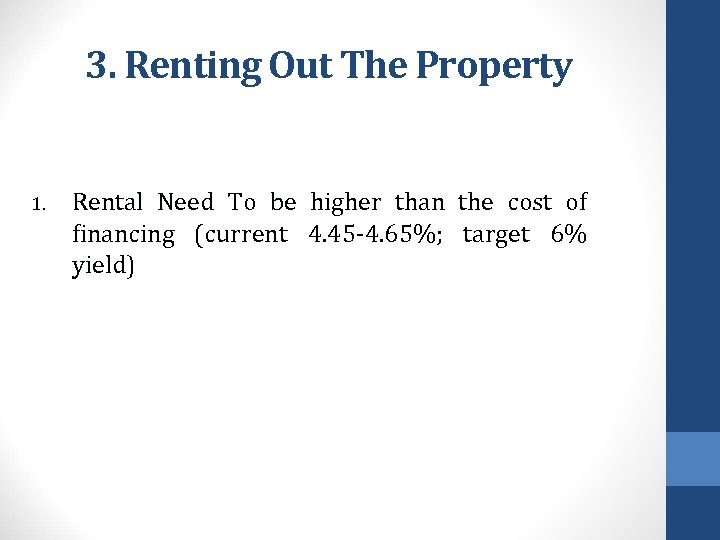 3. Renting Out The Property

1. Rental Need To be higher than the cost of financing (current 4.45-4.65%; target 6% yield)